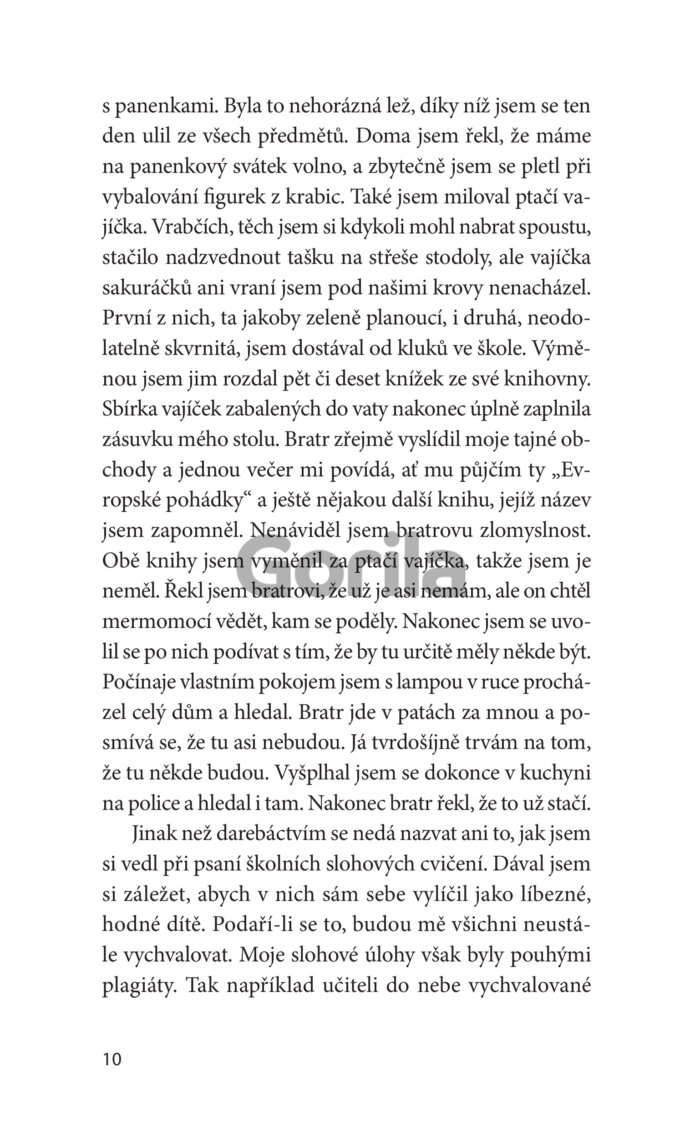 s panenkami. Byla to nehorázná lež, díky níž jsem se ten den ulil ze všech předmětů. Doma jsem řekl, že máme na panenkový svátek volno, a zbytečně jsem se pletl při vybalování figurek z krabic. Také jsem miloval ptačí vajíčka. Vrabčích, těch jsem si kdykoli mohl nabrat spoustu, stačilo nadzvednout tašku na střeše stodoly, ale vajíčka sakuráčků ani vraní jsem pod našimi krovy nenacházel. První z nich, ta jakoby zeleně planoucí, i druhá, neodolatelně skvrnitá, jsem dostával od kluků ve škole. Výměnou jsem jim rozdal pět či deset knížek ze své knihovny. Sbírka vajíček zabalených do vaty nakonec úplně zaplnila zásuvku mého stolu. Bratr zřejmě vyslídil moje tajné obchody a jednou večer mi povídá, ať mu půjčím ty „Evropské pohádky“ a ještě nějakou další knihu, jejíž název jsem zapomněl. Nenáviděl jsem bratrovu zlomyslnost. Obě knihy jsem vyměnil za ptačí vajíčka, takže jsem je neměl. Řekl jsem bratrovi, že už je asi nemám, ale on chtěl mermomocí vědět, kam se poděly. Nakonec jsem se uvolil se po nich podívat s tím, že by tu určitě měly někde být. Počínaje vlastním pokojem jsem s lampou v ruce procházel celý dům a hledal. Bratr jde v patách za mnou a posmívá se, že tu asi nebudou. Já tvrdošíjně trvám na tom, že tu někde budou. Vyšplhal jsem se dokonce v kuchyni na police a hledal i tam. Nakonec bratr řekl, že to už stačí.

Jinak než darebáctvím se nedá nazvat ani to, jak jsem si vedl při psaní školních slohových cvičení. Dával jsem si záležet, abych v nich sám sebe vylíčil jako líbezné, hodné dítě. Podaří-li se to, budou mě všichni neustále vychvalovat. Moje slohové úlohy však byly pouhými plagiáty. Tak například učiteli do nebe vychvalované

Gorila

10